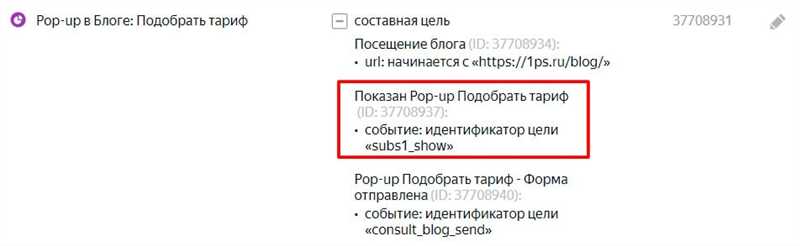 Pop-up в Блоге: Подобрать тариф

составная цель

37708931

Посещение блога (ID: 37708934):

• url: начинается с «https://1ps.ru/blog/»

Показан Pop-up Подобрать тариф (ID: 37708937):

• событие: идентификатор цели «subs1_show»

Pop-up Подобрать тариф - Форма отправлена (ID: 37708940):

• событие: идентификатор цели «consult_blog_send»